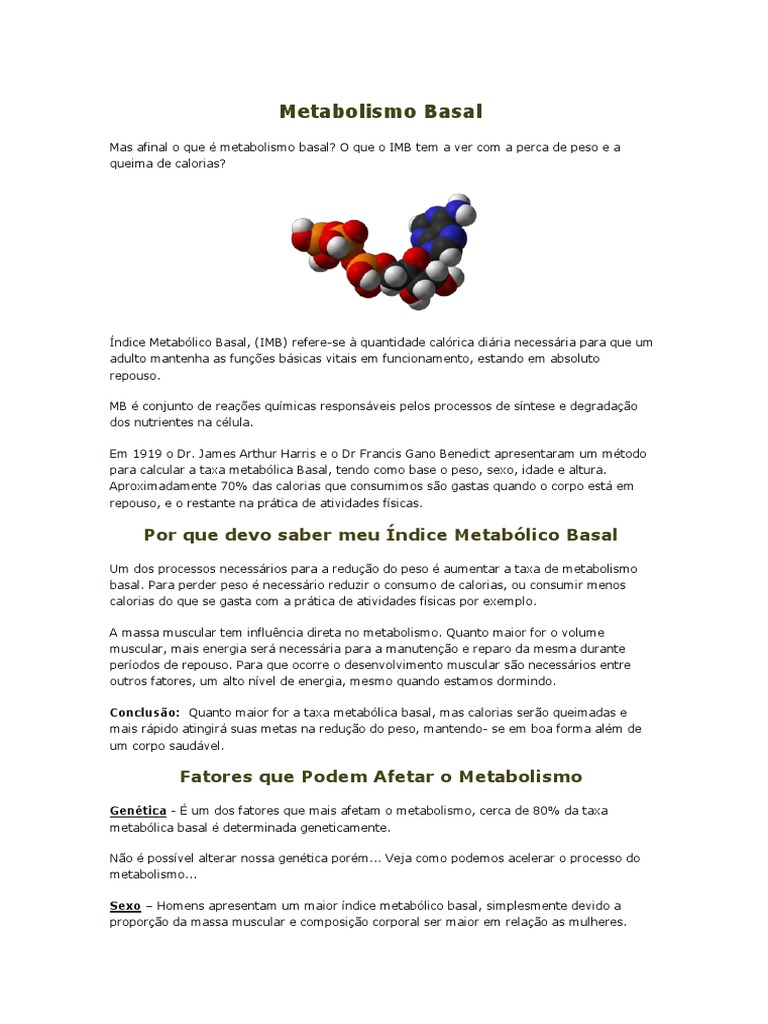 Metabolismo Basal

Mas afinal o que é metabolismo basal? O que o IMB tem a ver com a perca de peso e a queima de calorias?

Índice Metabólico Basal, (IMB) refere-se à quantidade calórica diária necessária para que um adulto mantenha as funções básicas vitais em funcionamento, estando em absoluto repouso.

MB é conjunto de reações químicas responsáveis pelos processos de síntese e degradação dos nutrientes na célula.

Em 1919 o Dr. James Arthur Harris e o Dr Francis Gano Benedict apresentaram um método para calcular a taxa metabólica Basal, tendo como base o peso, sexo, idade e altura. Aproximadamente 70% das calorias que consumimos são gastas quando o corpo está em repouso, e o restante na prática de atividades físicas.

Por que devo saber meu Índice Metabólico Basal

Um dos processos necessários para a redução do peso é aumentar a taxa de metabolismo basal. Para perder peso é necessário reduzir o consumo de calorias, ou consumir menos calorias do que se gasta com a prática de atividades físicas por exemplo.

A massa muscular tem influência direta no metabolismo. Quanto maior for o volume muscular, mais energia será necessária para a manutenção e reparo da mesma durante períodos de repouso. Para que ocorre o desenvolvimento muscular são necessários entre outros fatores, um alto nível de energia, mesmo quando estamos dormindo.

Conclusão: Quanto maior for a taxa metabólica basal, mas calorias serão queimadas e mais rápido atingirá suas metas na redução do peso, mantendo- se em boa forma além de um corpo saudável.

Fatores que Podem Afetar o Metabolismo

Genética - É um dos fatores que mais afetam o metabolismo, cerca de 80% da taxa metabólica basal é determinada geneticamente.

Não é possível alterar nossa genética porém... Veja como podemos acelerar o processo do metabolismo...

Sexo – Homens apresentam um maior índice metabólico basal, simplesmente devido a proporção da massa muscular e composição corporal ser maior em relação as mulheres.